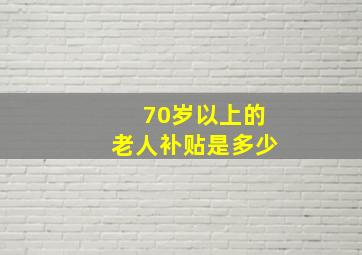 70岁以上的
老人补贴是多少